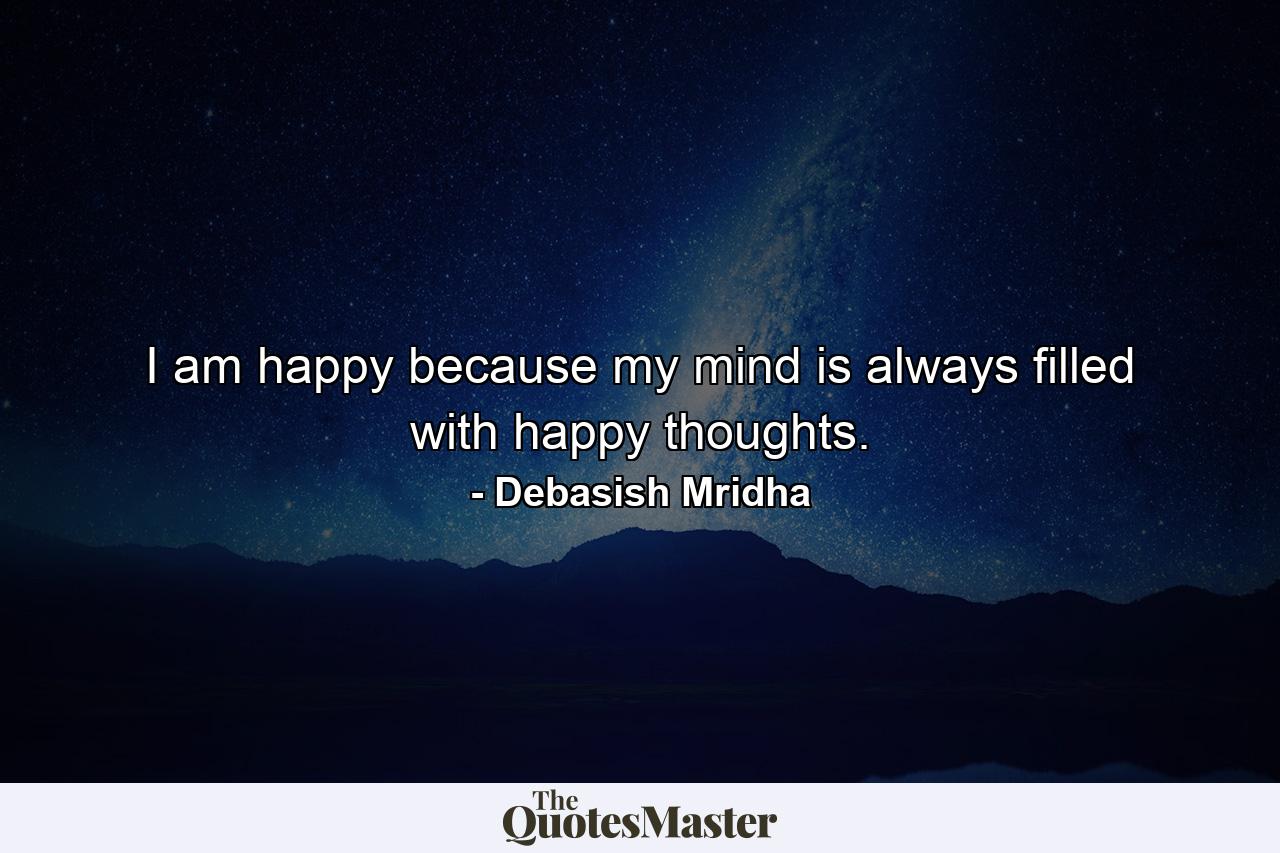 I am happy because my mind is always filled with happy thoughts.

- Debasish Mridha

The QuotesMaster